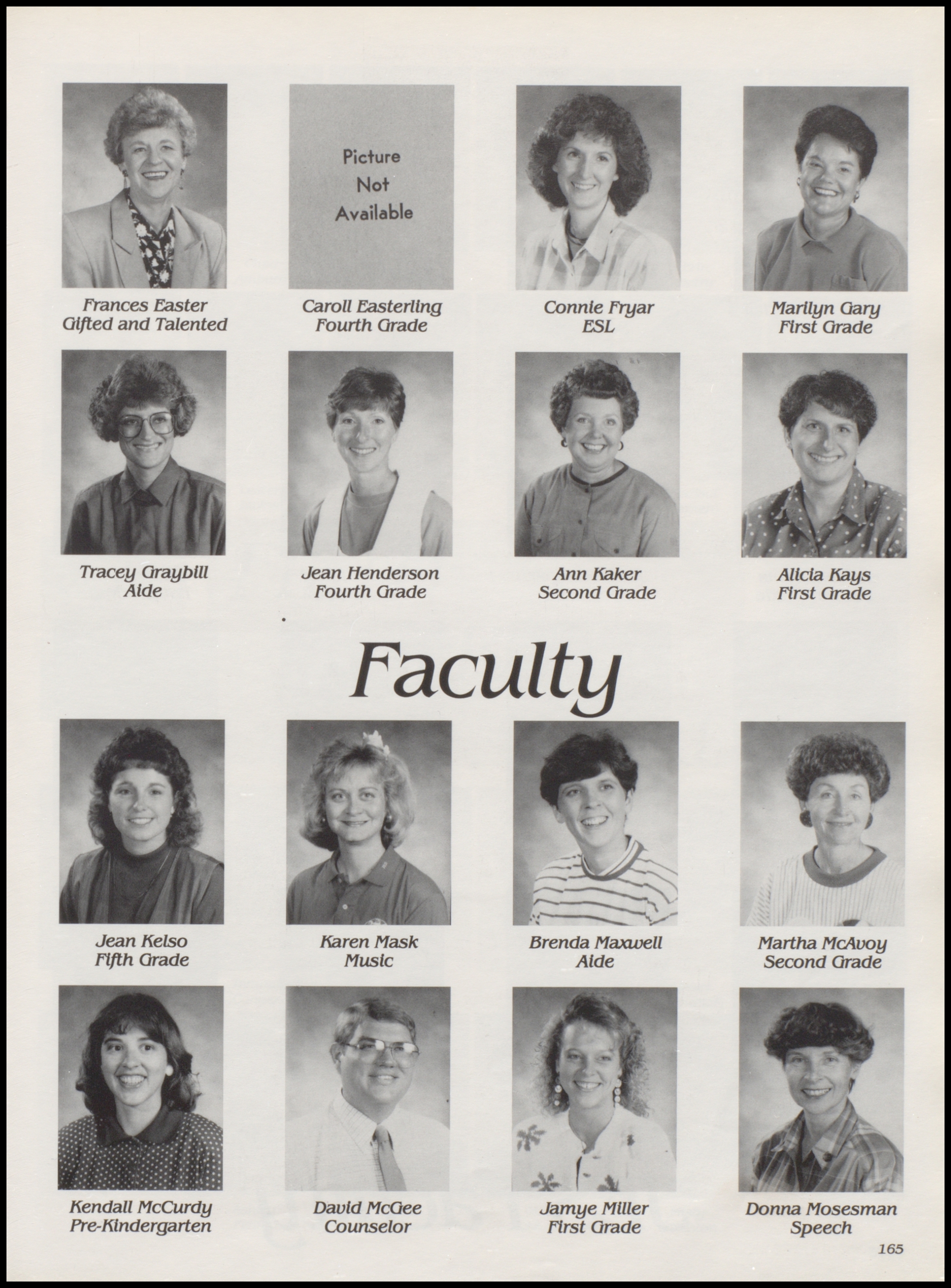 Picture
Not
Available

Frances Easter
Gifted and Talented

Caroll Easterling
Fourth Grade

Connie Fryar
ESL

Marilyn Gary
First Grade

Tracey Graybill
Aide

Jean Henderson
Fourth Grade

Ann Kaker
Second Grade

Alicia Kays
First Grade

Faculty

Jean Kelso
Fifth Grade

Karen Mask
Music

Brenda Maxwell
Aide

Martha McAvoy
Second Grade

Kendall McCurdy
Pre-Kindergarten

David McGee
Counselor

Jamye Miller
First Grade

Donna Mosesman
Speech

165